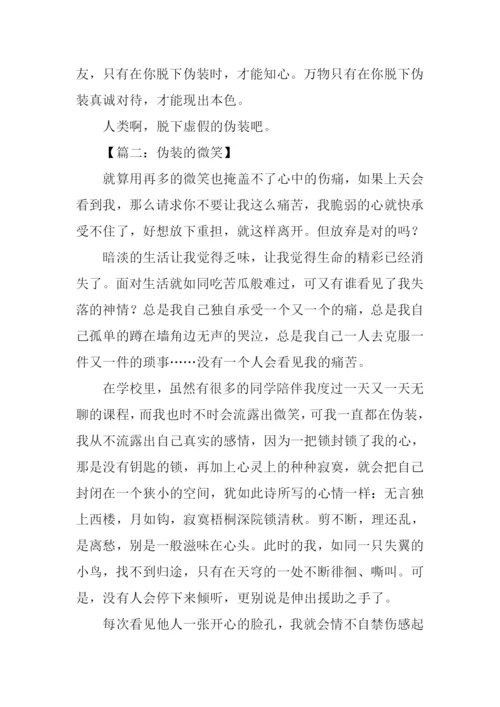 友，只有在你脱下伪装时，才能知心。万物只有在你脱下伪装真诚对待，才能现出本色。

人类啊，脱下虚假的伪装吧。

【篇二：伪装的微笑】

就算用再多的微笑也掩盖不了心中的伤痛，如果上天会看到我，那么请求你不要让我这么痛苦，我脆弱的心就快承受不住了，好想放下重担，就这样离开。但放弃是对的吗？

暗淡的生活让我觉得乏味，让我觉得生命的精彩已经消失了。面对生活就如同吃苦瓜般难过，可又有谁看见了我失落的神情？总是我自己独自承受一个又一个的痛，总是我自己孤单的蹲在墙角边无声的哭泣，总是我自己一人去克服一件又一件的琐事……没有一个人会看见我的痛苦。

在学校里，虽然有很多的同学陪伴我度过一天又一天无聊的课程，而我也时不时会流露出微笑，可我一直都在伪装，我从不流露出自己真实的感情，因为一把锁封锁了我的心，那是没有钥匙的锁，再加上心灵上的种种寂寞，就会把自己封闭在一个狭小的空间，犹如此诗所写的心情一样：无言独上西楼，月如钩，寂寞梧桐深院锁清秋。剪不断，理还乱，是离愁，别是一般滋味在心头。此时的我，如同一只失翼的小鸟，找不到归途，只有在天穹的一处不断徘徊、嘶叫。可是，没有人会停下来倾听，更别说是伸出援助之手了。

每次看见他人一张开心的脸孔，我就会情不自禁伤感起